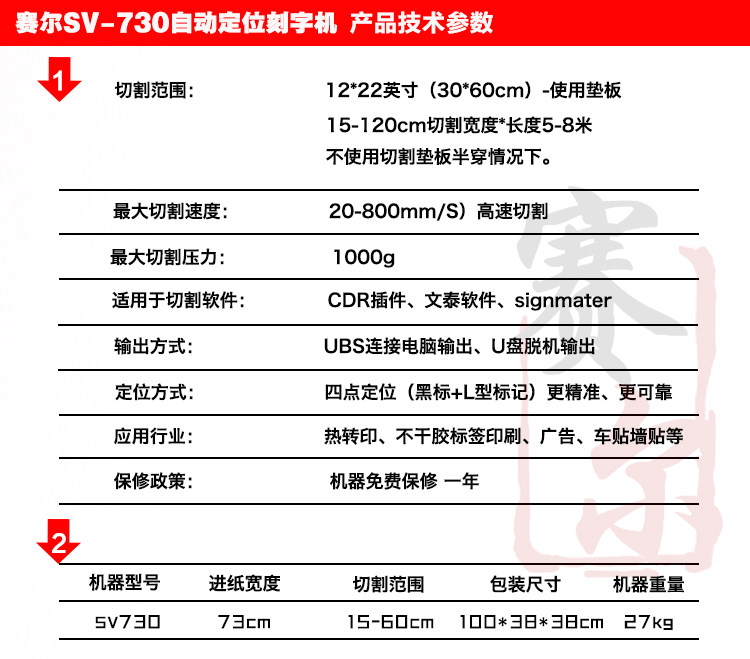 赛尔SV-730自动定位刻字机 产品技术参数

1

切割范围：
12*22英寸（30*60cm）-使用垫板
15-120cm切割宽度*长度5-8米
不使用切割垫板半穿情况下。

最大切割速度：
20-800mm/S）高速切割

最大切割压力：
1000g

适用于切割软件：
CDR插件、文泰软件、signmater

输出方式：
UBS连接电脑输出、U盘脱机输出

定位方式：
四点定位（黑标+L型标记）更精准、更可靠

应用行业：
热转印、不干胶标签印刷、广告、车贴墙贴等

保修政策：
机器免费保修 一年

2

| 机器型号 | 进纸宽度 | 切割范围 | 包装尺寸 | 机器重量 |
|---|---|---|---|---|
| SV730 | 73cm | 15-60cm | 100*38*38cm | 27kg |

赛尔